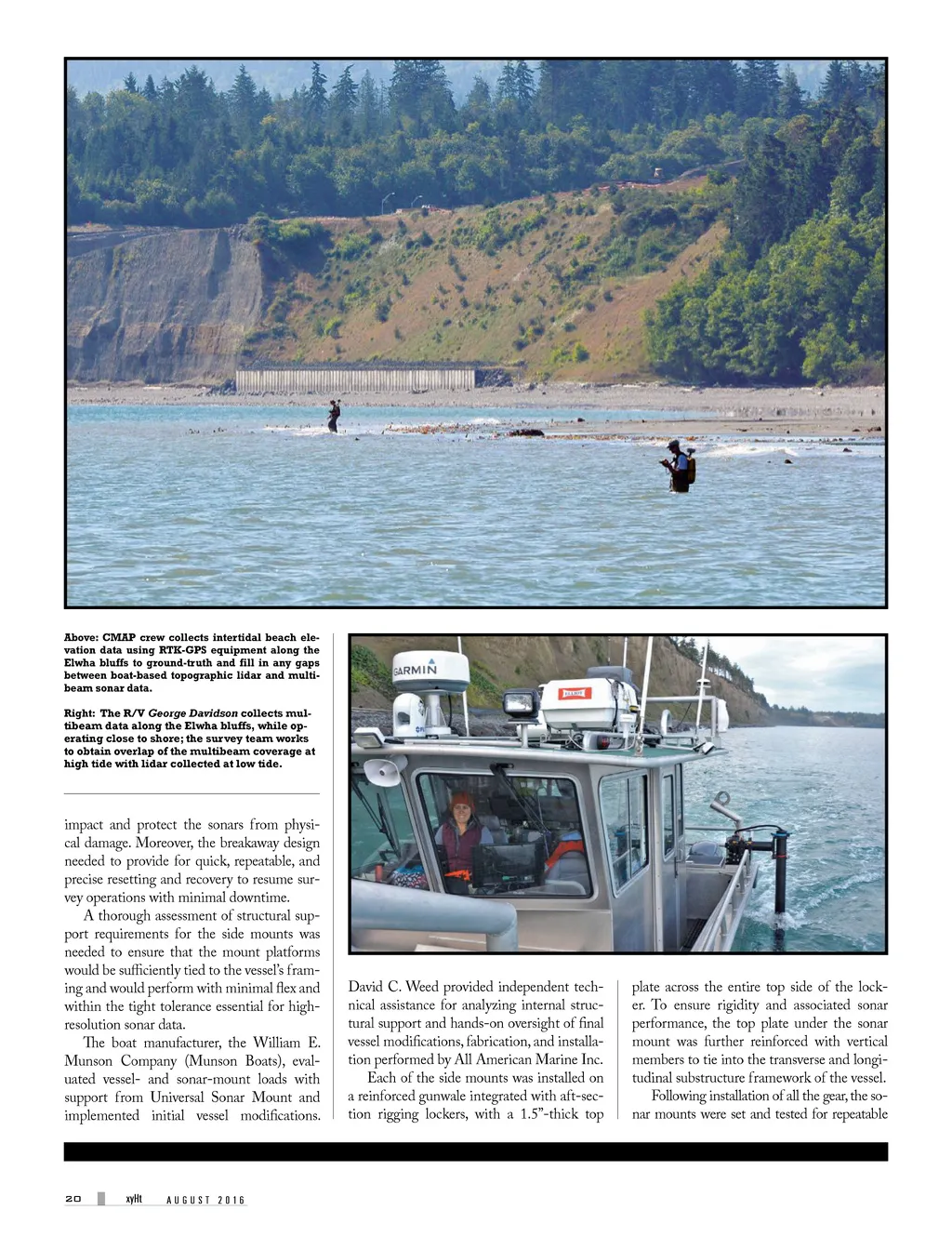 Above: CMAP crew collects intertidal beach elevation data using RTK-GPS equipment along the Elwha bluffs to ground-truth and fill in any gaps between boat-based topographic lidar and multibeam sonar data.

Right: The R/V George Davidson collects multibeam data along the Elwha bluffs, while operating close to shore; the survey team works to obtain overlap of the multibeam coverage at high tide with lidar collected at low tide.

GARMIN

impact and protect the sonars from physical damage. Moreover, the breakaway design needed to provide for quick, repeatable, and precise resetting and recovery to resume survey operations with minimal downtime.

A thorough assessment of structural support requirements for the side mounts was needed to ensure that the mount platforms would be sufficiently tied to the vessel's framing and would perform with minimal flex and within the tight tolerance essential for high-resolution sonar data.

The boat manufacturer, the William E. Munson Company (Munson Boats), evaluated vessel- and sonar-mount loads with support from Universal Sonar Mount and implemented initial vessel modifications. David C. Weed provided independent technical assistance for analyzing internal structural support and hands-on oversight of final vessel modifications, fabrication, and installation performed by All American Marine Inc.

Each of the side mounts was installed on a reinforced gunwale integrated with aft-section rigging lockers, with a 1.5"-thick top plate across the entire top side of the locker. To ensure rigidity and associated sonar performance, the top plate under the sonar mount was further reinforced with vertical members to tie into the transverse and longitudinal substructure framework of the vessel.

Following installation of all the gear, the sonar mounts were set and tested for repeatable

20 xyHt AUGUST 2016